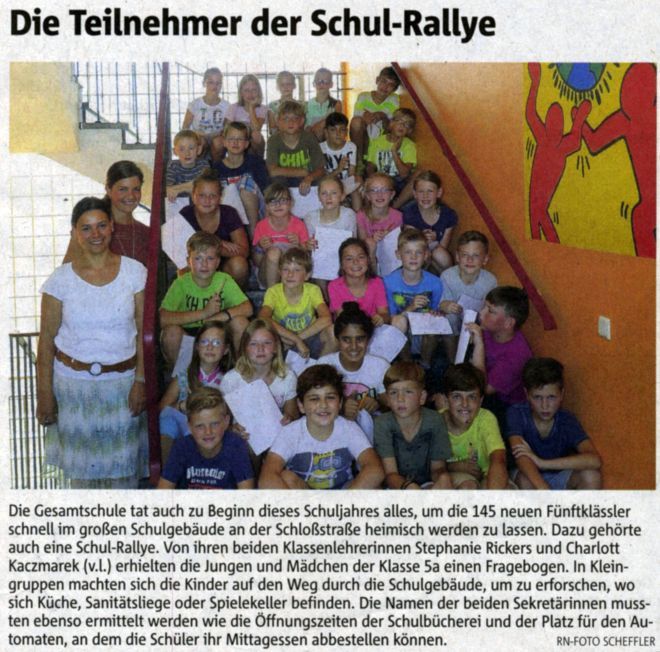 Die Teilnehmer der Schul-Rallye

Die Gesamtschule tat auch zu Beginn dieses Schuljahres alles, um die 145 neuen Fünftklässler schnell im großen Schulgebäude an der Schloßstraße heimisch werden zu lassen. Dazu gehörte auch eine Schul-Rallye. Von ihren beiden Klassenlehrerinnen Stephanie Rickers und Charlott Kaczmarek (v.l.) erhielten die Jungen und Mädchen der Klasse 5a einen Fragebogen. In Kleingruppen machten sich die Kinder auf den Weg durch die Schulgebäude, um zu erforschen, wo sich Küche, Sanitätsliege oder Spielekeller befinden. Die Namen der beiden Sekretärinnen mussten ebenso ermittelt werden wie die Öffnungszeiten der Schulbücherei und der Platz für den Automaten, an dem die Schüler ihr Mittagessen abbestellen können. RN-FOTO SCHEFFLER